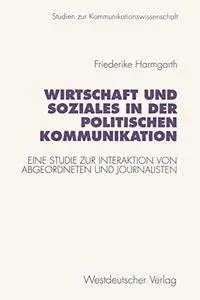 Studien zur Kommunikationswissenschaft

Friederike Harmgarth

WIRTSCHAFT UND SOZIALES IN DER POLITISCHEN KOMMUNIKATION

EINE STUDIE ZUR INTERAKTION VON ABGEORDNETEN UND JOURNALISTEN

Westdeutscher Verlag